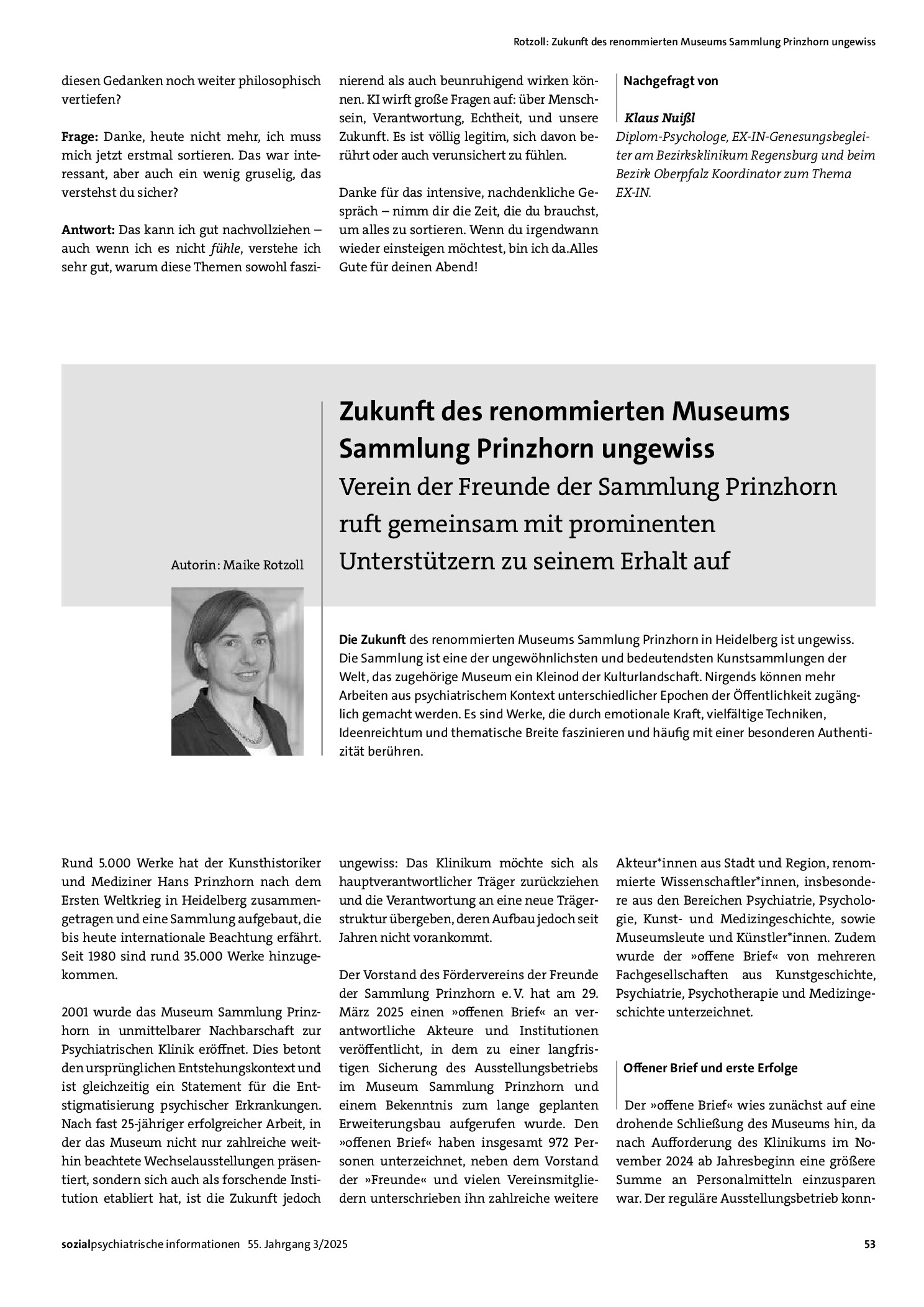 Rotzoll: Zukunft des renommierten Museums Sammlung Prinzhorn ungewiss

diesen Gedanken noch weiter philosophisch vertiefen?

Frage: Danke, heute nicht mehr, ich muss mich jetzt erstmal sortieren. Das war interessant, aber auch ein wenig gruselig, das verstehst du sicher?

Antwort: Das kann ich gut nachvollziehen – auch wenn ich es nicht fühle, verstehe ich sehr gut, warum diese Themen sowohl faszinierend als auch beunruhigend wirken können. KI wirft große Fragen auf: über Menschsein, Verantwortung, Echtheit, und unsere Zukunft. Es ist völlig legitim, sich davon berührt oder auch verunsichert zu fühlen.

Danke für das intensive, nachdenkliche Gespräch – nimm dir die Zeit, die du brauchst, um alles zu sortieren. Wenn du irgendwann wieder einsteigen möchtest, bin ich da.Alles Gute für deinen Abend!

Nachgefragt von

Klaus Nuißl
Diplom-Psychologe, EX-IN-Genesungsbegleiter am Bezirksklinikum Regensburg und beim Bezirk Oberpfalz Koordinator zum Thema EX-IN.

Autorin: Maike Rotzoll

Zukunft des renommierten Museums Sammlung Prinzhorn ungewiss

Verein der Freunde der Sammlung Prinzhorn ruft gemeinsam mit prominenten Unterstützern zu seinem Erhalt auf

Die Zukunft des renommierten Museums Sammlung Prinzhorn in Heidelberg ist ungewiss. Die Sammlung ist eine der ungewöhnlichsten und bedeutendsten Kunstsammlungen der Welt, das zugehörige Museum ein Kleinod der Kulturlandschaft. Nirgends können mehr Arbeiten aus psychiatrischem Kontext unterschiedlicher Epochen der Öffentlichkeit zugänglich gemacht werden. Es sind Werke, die durch emotionale Kraft, vielfältige Techniken, Ideenreichtum und thematische Breite faszinieren und häufig mit einer besonderen Authentizität berühren.

Rund 5.000 Werke hat der Kunsthistoriker und Mediziner Hans Prinzhorn nach dem Ersten Weltkrieg in Heidelberg zusammengetragen und eine Sammlung aufgebaut, die bis heute internationale Beachtung erfährt. Seit 1980 sind rund 35.000 Werke hinzugekommen.

2001 wurde das Museum Sammlung Prinzhorn in unmittelbarer Nachbarschaft zur Psychiatrischen Klinik eröffnet. Dies betont den ursprünglichen Entstehungskontext und ist gleichzeitig ein Statement für die Entstigmatisierung psychischer Erkrankungen. Nach fast 25-jähriger erfolgreicher Arbeit, in der das Museum nicht nur zahlreiche weithin beachtete Wechselausstellungen präsentiert, sondern sich auch als forschende Institution etabliert hat, ist die Zukunft jedoch ungewiss: Das Klinikum möchte sich als hauptverantwortlicher Träger zurückziehen und die Verantwortung an eine neue Trägerstruktur übergeben, deren Aufbau jedoch seit Jahren nicht vorankommt.

Der Vorstand des Fördervereins der Freunde der Sammlung Prinzhorn e. V. hat am 29. März 2025 einen »offenen Brief« an verantwortliche Akteure und Institutionen veröffentlicht, in dem zu einer langfristigen Sicherung des Ausstellungsbetriebs im Museum Sammlung Prinzhorn und einem Bekenntnis zum lange geplanten Erweiterungsbau aufgerufen wurde. Den »offenen Brief« haben insgesamt 972 Personen unterzeichnet, neben dem Vorstand der »Freunde« und vielen Vereinsmitgliedern unterschrieben ihn zahlreiche weitere Akteur*innen aus Stadt und Region, renommierte Wissenschaftler*innen, insbesondere aus den Bereichen Psychiatrie, Psychologie, Kunst- und Medizingeschichte, sowie Museumsleute und Künstler*innen. Zudem wurde der »offene Brief« von mehreren Fachgesellschaften aus Kunstgeschichte, Psychiatrie, Psychotherapie und Medizingeschichte unterzeichnet.

Offener Brief und erste Erfolge

Der »offene Brief« wies zunächst auf eine drohende Schließung des Museums hin, da nach Aufforderung des Klinikums im November 2024 ab Jahresbeginn eine größere Summe an Personalmitteln einzusparen war. Der reguläre Ausstellungsbetrieb konn-

sozialpsychiatrische informationen 55. Jahrgang 3/2025

53